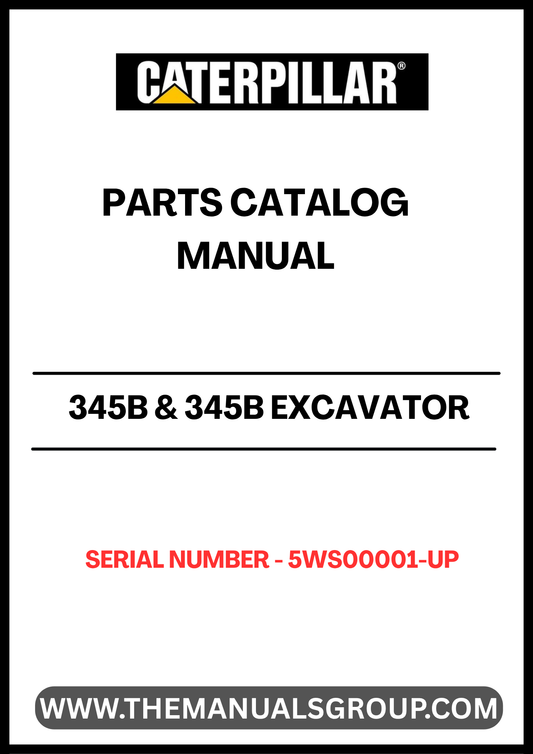 CATERPILLAR®

PARTS CATALOG MANUAL

345B & 345B EXCAVATOR

SERIAL NUMBER - 5WS00001-UP

WWW.THEMANUALSGROUP.COM